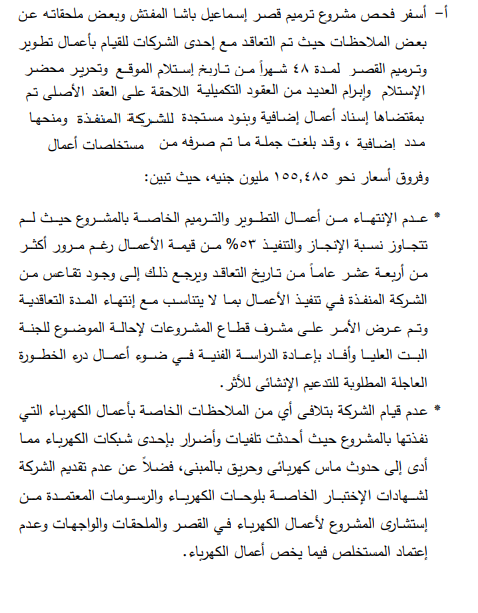 أ- أسفر فحص مشروع ترميم قصر إسماعيل باشا المفتش وبعض ملحقاته عن بعض الملاحظات حيث تم التعاقد مع إحدى الشركات للقيام بأعمال تطوير وترميم القصر لمدة ٤٨ شهراً من تاريخ إستلام الموقع وتحرير محضر الإستلام وإبرام العديد من العقود التكميلية اللاحقة على العقد الأصلى تم بمقتضاها إسناد أعمال إضافية وبنود مستجدة للشركة المنفذة ومنحها مدد إضافية ، وقد بلغت جملة ما تم صرفه من مستخلصات أعمال وفروق أسعار نحو ١٥٥,٤٨٥ مليون جنيه، حيث تبين:

* عدم الإنتهاء من أعمال التطوير والترميم الخاصة بالمشروع حيث لم تتجاوز نسبة الإنجاز والتنفيذ ٥٣% من قيمة الأعمال رغم مرور أكثر من أربعة عشر عاماً من تاريخ التعاقد ويرجع ذلك إلى وجود تقاعس من الشركة المنفذة في تنفيذ الأعمال بما لا يتناسب مع إنتهاء المدة التعاقدية وتم عرض الأمر على مشرف قطاع المشروعات لإحالة الموضوع للجنة البت العليا وأفاد بإعادة الدراسة الفنية في ضوء أعمال درء الخطورة العاجلة المطلوبة للتدعيم الإنشائى للأثر.

* عدم قيام الشركة بتلافى أي من الملاحظات الخاصة بأعمال الكهرباء التي نفذتها بالمشروع حيث أحدثت تلفيات وأضرار بإحدى شبكات الكهرباء مما أدى إلى حدوث ماس كهربائى وحريق بالمبنى، فضلاً عن عدم تقديم الشركة لشهادات الإختبار الخاصة بلوحات الكهرباء والرسومات المعتمدة من إستشارى المشروع لأعمال الكهرباء في القصر والملحقات والواجهات وعدم إعتماد المستخلص فيما يخص أعمال الكهرباء.